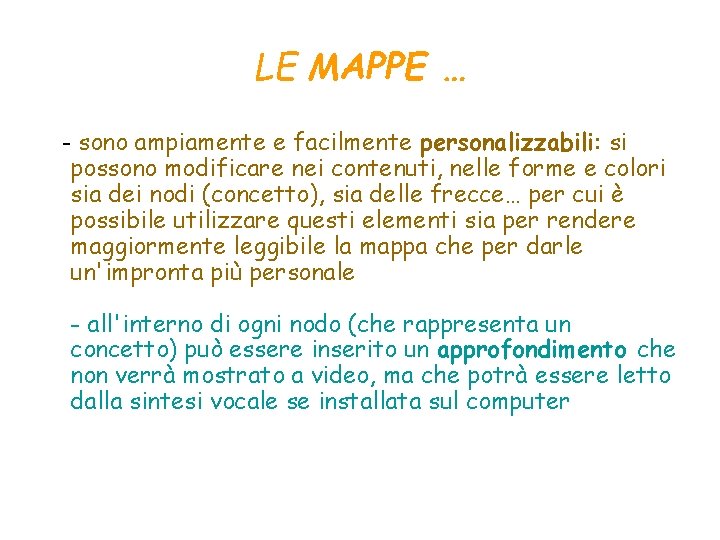 LE MAPPE …

- sono ampiamente e facilmente personalizzabili: si possono modificare nei contenuti, nelle forme e colori sia dei nodi (concetto), sia delle frecce… per cui è possibile utilizzare questi elementi sia per rendere maggiormente leggibile la mappa che per darle un'impronta più personale

- all'interno di ogni nodo (che rappresenta un concetto) può essere inserito un approfondimento che non verrà mostrato a video, ma che potrà essere letto dalla sintesi vocale se installata sul computer